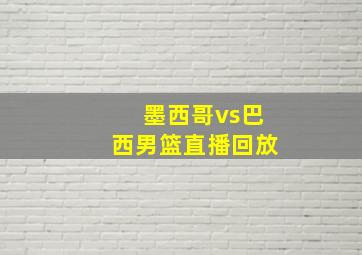 墨西哥vs巴西男篮直播回放